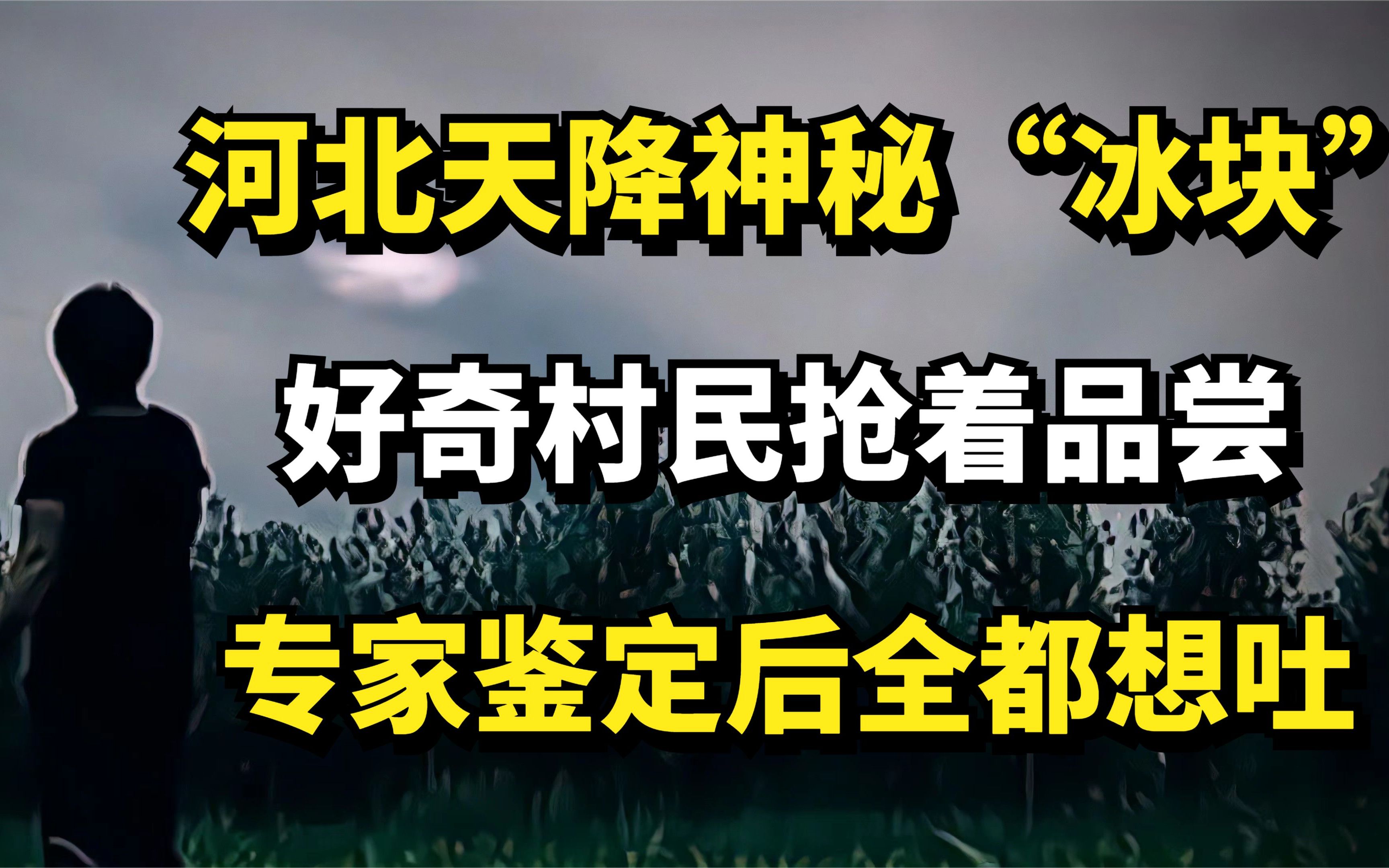 河北天降神秘“冰块”

好奇村民抢着品尝

专家鉴定后全都想吐